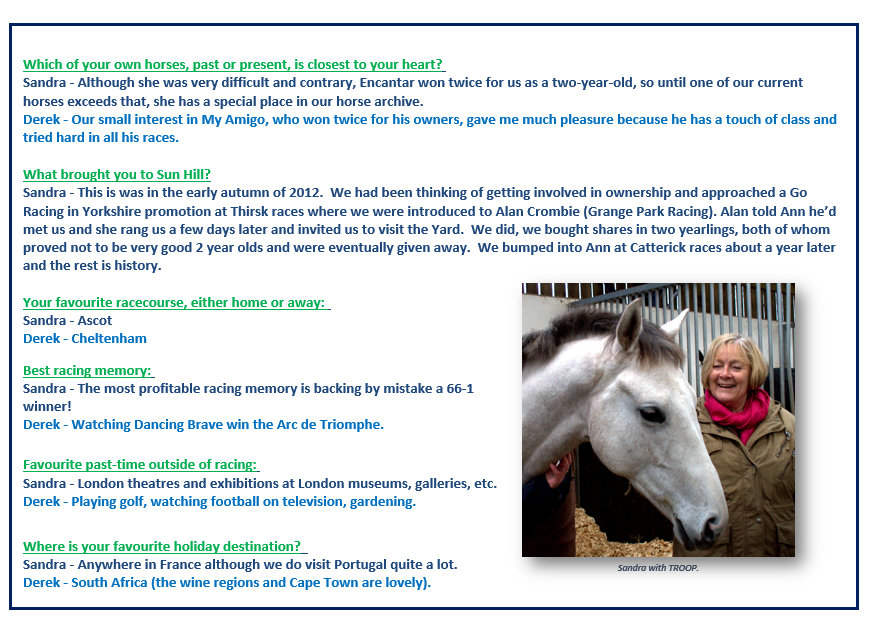 Which of your own horses, past or present, is closest to your heart?
Sandra - Although she was very difficult and contrary, Encantar won twice for us as a two-year-old, so until one of our current horses exceeds that, she has a special place in our horse archive.
Derek - Our small interest in My Amigo, who won twice for his owners, gave me much pleasure because he has a touch of class and tried hard in all his races.

What brought you to Sun Hill?
Sandra - This is was in the early autumn of 2012. We had been thinking of getting involved in ownership and approached a Go Racing in Yorkshire promotion at Thirsk races where we were introduced to Alan Crombie (Grange Park Racing). Alan told Ann he'd met us and she rang us a few days later and invited us to visit the Yard. We did, we bought shares in two yearlings, both of whom proved not to be very good 2 year olds and were eventually given away. We bumped into Ann at Catterick races about a year later and the rest is history.

Your favourite racecourse, either home or away:
Sandra - Ascot
Derek - Cheltenham

Best racing memory:
Sandra - The most profitable racing memory is backing by mistake a 66-1 winner!
Derek - Watching Dancing Brave win the Arc de Triomphe.

Favourite past-time outside of racing:
Sandra - London theatres and exhibitions at London museums, galleries, etc.
Derek - Playing golf, watching football on television, gardening.

Where is your favourite holiday destination?
Sandra - Anywhere in France although we do visit Portugal quite a lot.
Derek - South Africa (the wine regions and Cape Town are lovely).

Sandra with TROOP.